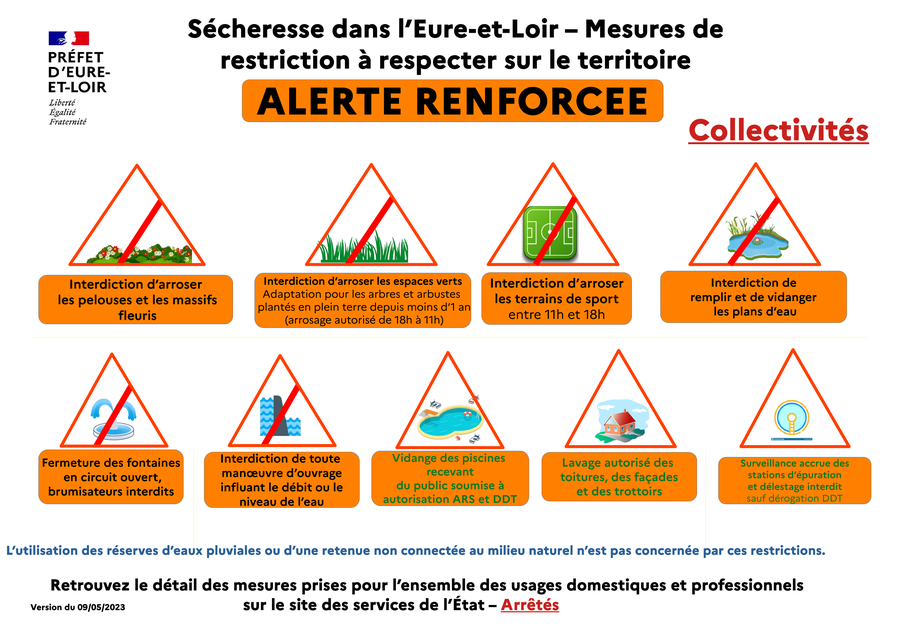 PRÉFET
D'EURE-
ET-LOIR
Liberté
Égalité
Fraternité

Sécheresse dans l'Eure-et-Loir – Mesures de restriction à respecter sur le territoire

ALERTE RENFORCEE

Collectivités

Interdiction d'arroser les pelouses et les massifs fleuris

Interdiction d'arroser les espaces verts
Adaptation pour les arbres et arbustes plantés en plein terre depuis moins d'1 an (arrosage autorisé de 18h à 11h)

Interdiction d'arroser les terrains de sport entre 11h et 18h

Interdiction de remplir et de vidanger les plans d'eau

Fermeture des fontaines en circuit ouvert, brumisateurs interdits

Interdiction de toute manœuvre d'ouvrage influant le débit ou le niveau de l'eau

Vidange des piscines recevant du public soumise à autorisation ARS et DDT

Lavage autorisé des toitures, des façades et des trottoirs

Surveillance accrue des stations d'épuration et délestage interdit sauf dérogation DDT

L'utilisation des réserves d'eaux pluviales ou d'une retenue non connectée au milieu naturel n'est pas concernée par ces restrictions.

Retrouvez le détail des mesures prises pour l'ensemble des usages domestiques et professionnels sur le site des services de l'État – Arrêtés

Version du 09/05/2023